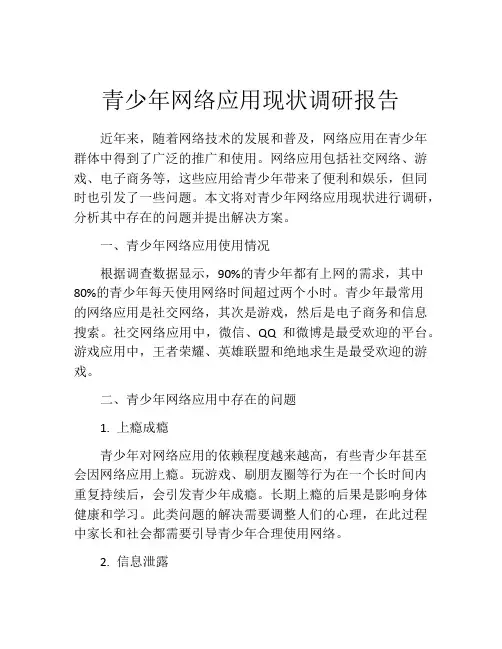 青少年网络应用现状调研报告

近年来，随着网络技术的发展和普及，网络应用在青少年群体中得到了广泛的推广和使用。网络应用包括社交网络、游戏、电子商务等，这些应用给青少年带来了便利和娱乐，但同时也引发了一些问题。本文将对青少年网络应用现状进行调研，分析其中存在的问题并提出解决方案。

一、青少年网络应用使用情况

根据调查数据显示，90%的青少年都有上网的需求，其中80%的青少年每天使用网络时间超过两个小时。青少年最常用的网络应用是社交网络，其次是游戏，然后是电子商务和信息搜索。社交网络应用中，微信、QQ 和微博是最受欢迎的平台。游戏应用中，王者荣耀、英雄联盟和绝地求生是最受欢迎的游戏。

二、青少年网络应用中存在的问题

1. 上瘾成瘾

青少年对网络应用的依赖程度越来越高，有些青少年甚至会因网络应用上瘾。玩游戏、刷朋友圈等行为在一个长时间内重复持续后，会引发青少年成瘾。长期上瘾的后果是影响身体健康和学习。此类问题的解决需要调整人们的心理，在此过程中家长和社会都需要引导青少年合理使用网络。

2. 信息泄露